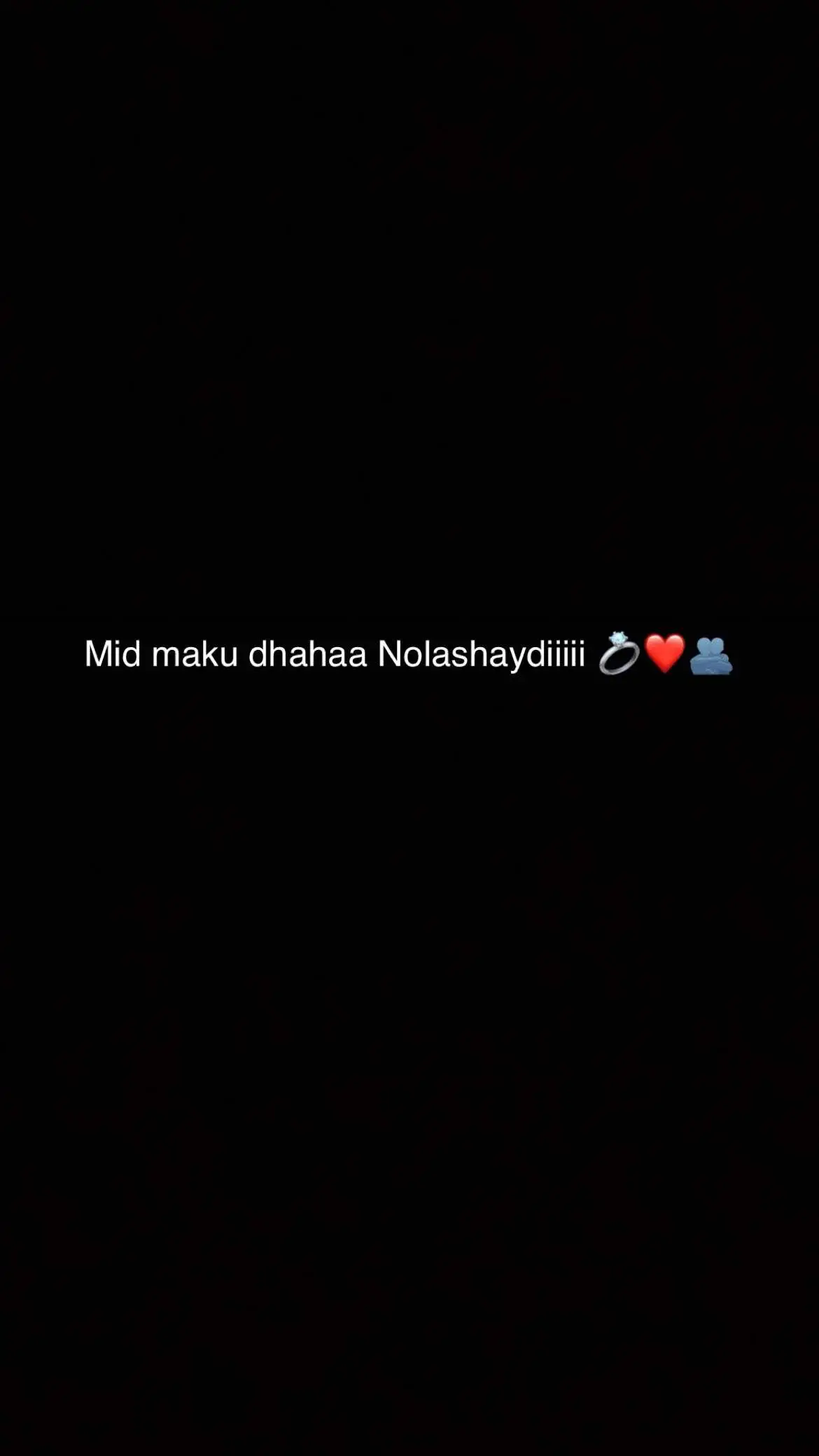 Mid maku dhahaa Nolashaydiiiii 💍❤️🫂